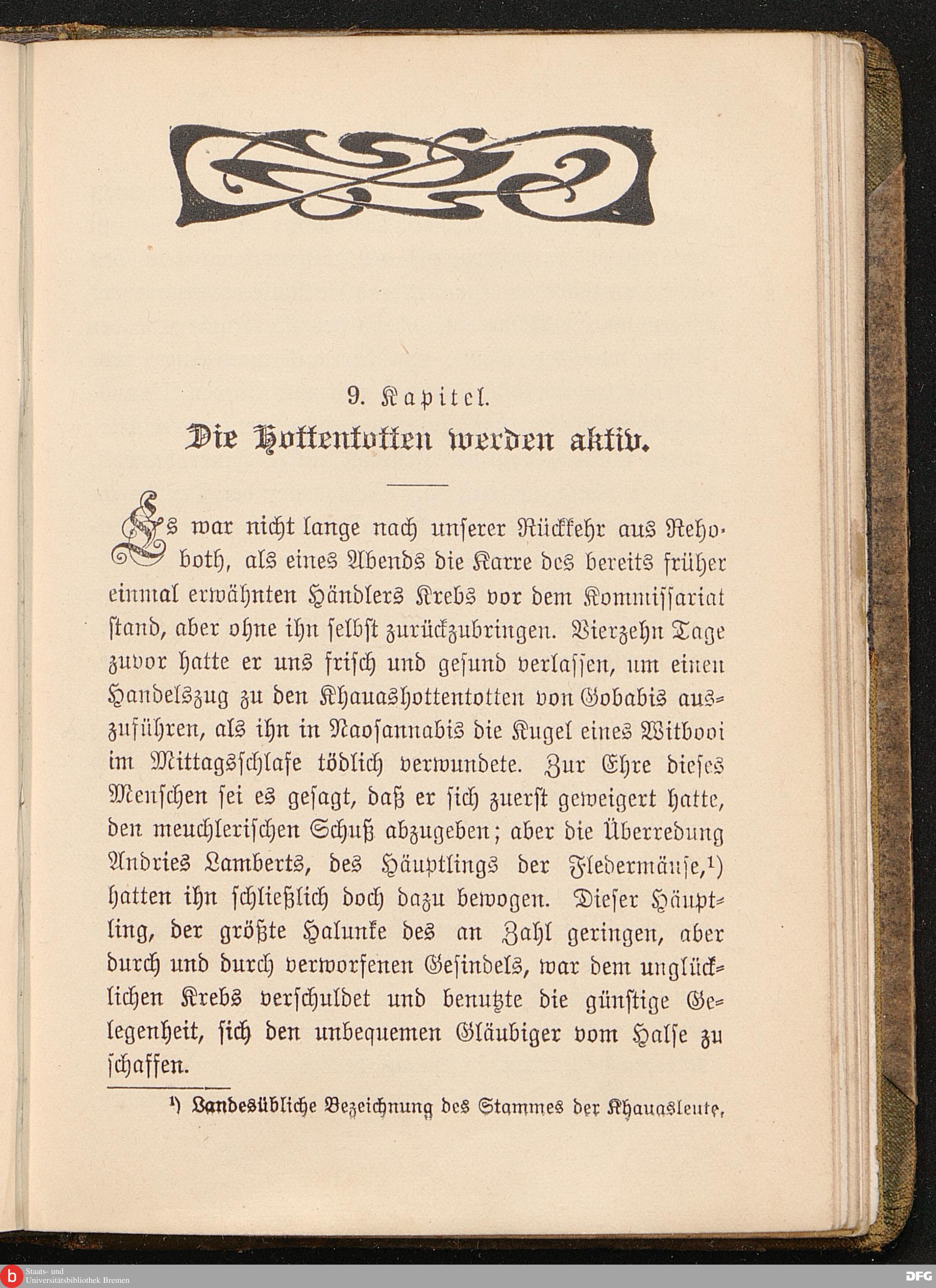 9. Kapitel.

Die Hottentotten werden aktiv.

Es war nicht lange nach unserer Rückkehr aus Rehoboth, als eines Abends die Karre des bereits früher einmal erwähnten Händlers Krebs vor dem Kommissariat stand, aber ohne ihn selbst zurückzubringen. Vierzehn Tage zuvor hatte er uns frisch und gesund verlassen, um einen Handelszug zu den Khauashottentotten von Gobabis auszuführen, als ihn in Naosannabis die Kugel eines Witbooi im Mittagsschlafe tödlich verwundete. Zur Ehre dieses Menschen sei es gesagt, daß er sich zuerst geweigert hatte, den meuchlerischen Schuß abzugeben; aber die Überredung Andries Lamberts, des Häuptlings der Fledermäuse,¹) hatten ihn schließlich doch dazu bewogen. Dieser Häuptling, der größte Halunke des an Zahl geringen, aber durch und durch verworfenen Gesindels, war dem unglücklichen Krebs verschuldet und benutzte die günstige Gelegenheit, sich den unbequemen Gläubiger vom Halse zu schaffen.

¹) Landesübliche Bezeichnung des Stammes der Khauasleute.

Staats- und Universitätsbibliothek Bremen

DFG